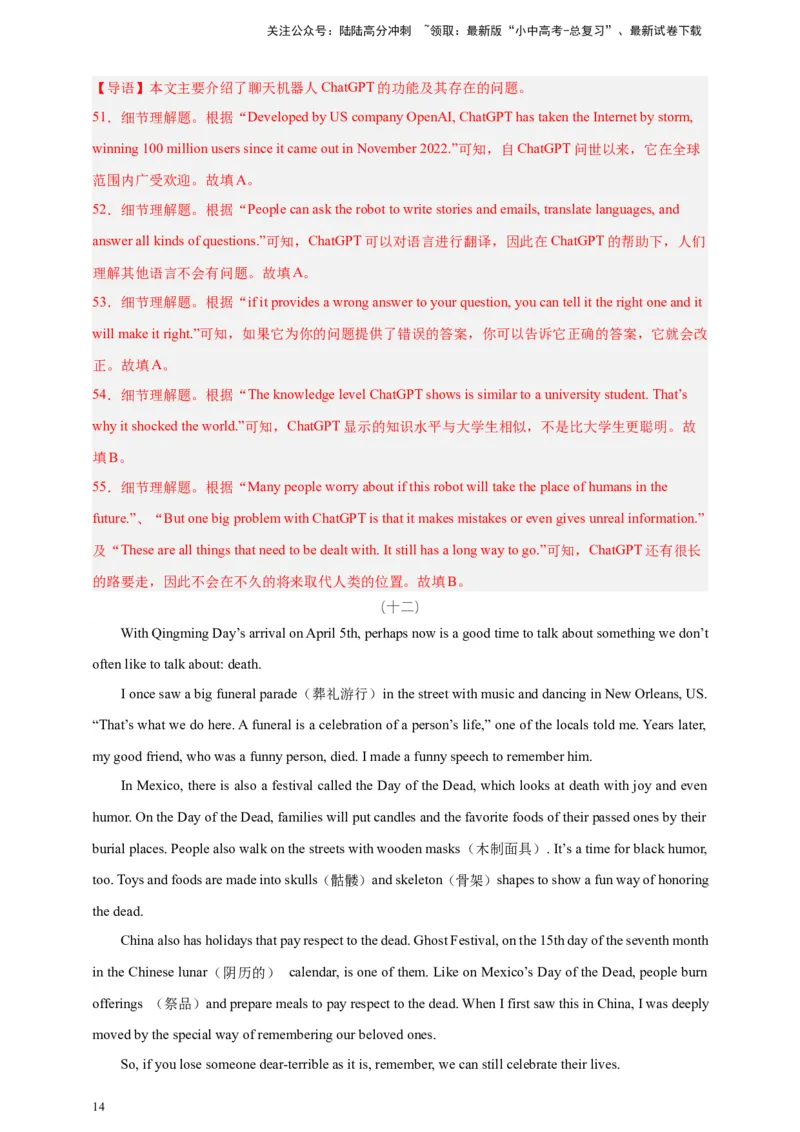 关注公众号：陆陆高分冲刺 ~领取：最新版“小中高考-总复习”、最新试卷下载

【导语】本文主要介绍了聊天机器人 ChatGPT 的功能及其存在的问题。

51．细节理解题。根据“Developed by US company OpenAI, ChatGPT has taken the Internet by storm, winning 100 million users since it came out in November 2022.”可知，自 ChatGPT 问世以来，它在全球范围内广受欢迎。故填A。

52．细节理解题。根据“People can ask the robot to write stories and emails, translate languages, and answer all kinds of questions.”可知，ChatGPT 可以对语言进行翻译，因此在 ChatGPT 的帮助下，人们理解其他语言不会有问题。故填A。

53．细节理解题。根据“if it provides a wrong answer to your question, you can tell it the right one and it will make it right.”可知，如果它为你的问题提供了错误的答案，你可以告诉它正确的答案，它就会改正。故填A。

54．细节理解题。根据“The knowledge level ChatGPT shows is similar to a university student. That’s why it shocked the world.”可知，ChatGPT 显示的知识水平与大学生相似，不是比大学生更聪明。故填B。

55．细节理解题。根据“Many people worry about if this robot will take the place of humans in the future.”、“But one big problem with ChatGPT is that it makes mistakes or even gives unreal information.”及“These are all things that need to be dealt with. It still has a long way to go.”可知，ChatGPT 还有很长的路要走，因此不会在不久的将来取代人类的位置。故填B。

（十二）

With Qingming Day’s arrival on April 5th, perhaps now is a good time to talk about something we don’t often like to talk about: death.

I once saw a big funeral parade（葬礼游行）in the street with music and dancing in New Orleans, US. “That’s what we do here. A funeral is a celebration of a person’s life,” one of the locals told me. Years later, my good friend, who was a funny person, died. I made a funny speech to remember him.

In Mexico, there is also a festival called the Day of the Dead, which looks at death with joy and even humor. On the Day of the Dead, families will put candles and the favorite foods of their passed ones by their burial places. People also walk on the streets with wooden masks（木制面具）. It’s a time for black humor, too. Toys and foods are made into skulls（骷髅）and skeleton（骨架）shapes to show a fun way of honoring the dead.

China also has holidays that pay respect to the dead. Ghost Festival, on the 15th day of the seventh month in the Chinese lunar（阴历的） calendar, is one of them. Like on Mexico’s Day of the Dead, people burn offerings （祭品）and prepare meals to pay respect to the dead. When I first saw this in China, I was deeply moved by the special way of remembering our beloved ones.

So, if you lose someone dear-terrible as it is, remember, we can still celebrate their lives.

14